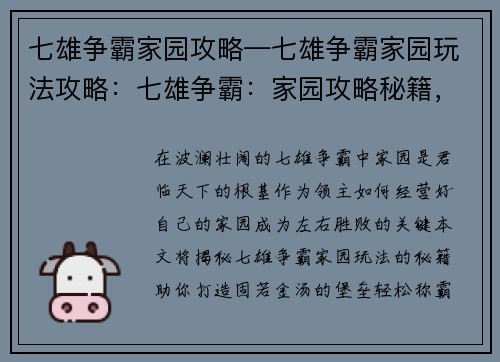 七雄争霸家园攻略—七雄争霸家园玩法攻略：七雄争霸：家园攻略秘籍，

在波澜壮阔的七雄争霸中家园是君临天下的根基作为领主如何经营好自己的家园成为左右胜败的关键本文将揭秘七雄争霸家园玩法的秘籍助你打造固若金汤的堡垒轻松称霸